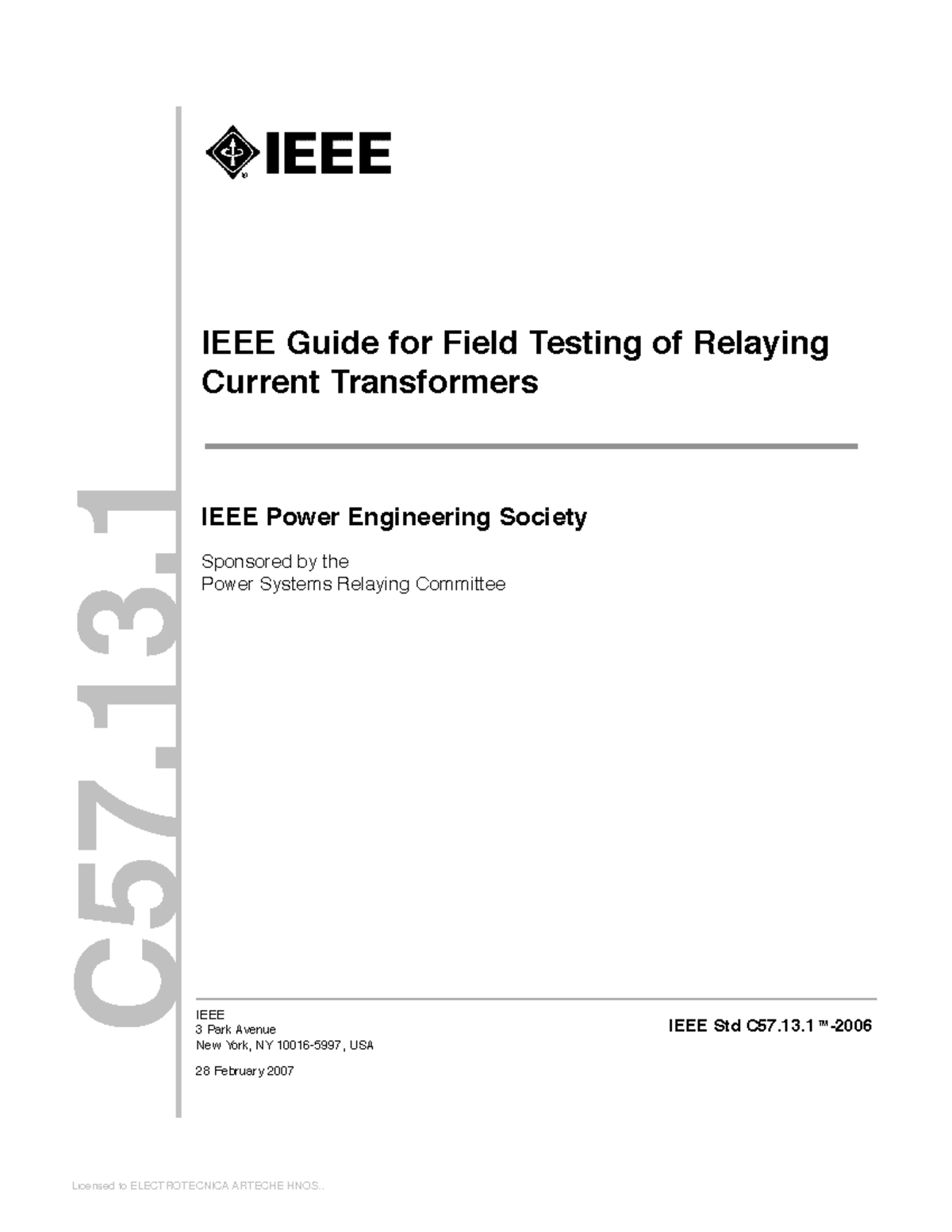 IEEE

IEEE Guide for Field Testing of Relaying Current Transformers

C57.13.1

IEEE Power Engineering Society

Sponsored by the
Power Systems Relaying Committee

IEEE
3 Park Avenue
New York, NY 10016-5997, USA

28 February 2007

IEEE Std C57.13.1™-2006

Licensed to ELECTROTECNICA ARTECHE HNOS..